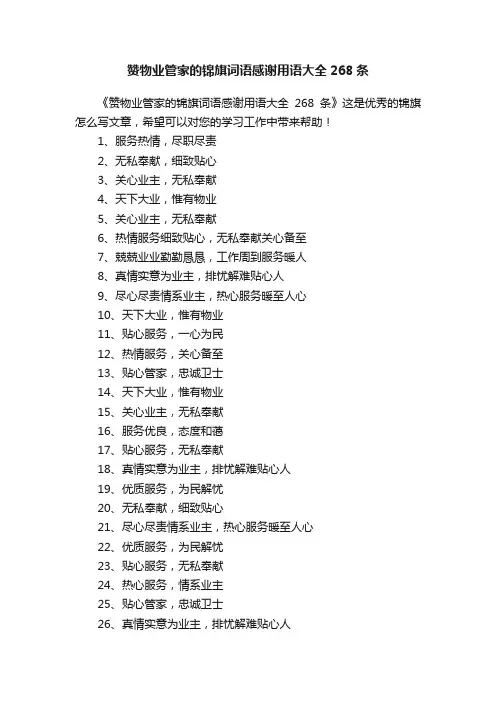 赞物业管家的锦旗词语感谢用语大全 268 条

《赞物业管家的锦旗词语感谢用语大全 268 条》这是优秀的锦旗怎么写文章，希望可以对您的学习工作中带来帮助！

1、服务热情，尽职尽责
2、无私奉献，细致贴心
3、关心业主，无私奉献
4、天下大业，惟有物业
5、关心业主，无私奉献
6、热情服务细致贴心，无私奉献关心备至
7、兢兢业业勤勤恳恳，工作周到服务暖人
8、真情实意为业主，排忧解难贴心人
9、尽心尽责情系业主，热心服务暖至人心
10、天下大业，惟有物业
11、贴心服务，一心为民
12、热情服务，关心备至
13、贴心管家，忠诚卫士
14、天下大业，惟有物业
15、关心业主，无私奉献
16、服务优良，态度和蔼
17、贴心服务，无私奉献
18、真情实意为业主，排忧解难贴心人
19、优质服务，为民解忧
20、无私奉献，细致贴心
21、尽心尽责情系业主，热心服务暖至人心
22、优质服务，为民解忧
23、贴心服务，无私奉献
24、热心服务，情系业主
25、贴心管家，忠诚卫士
26、真情实意为业主，排忧解难贴心人